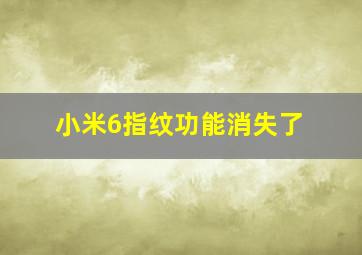 小米6指纹功能消失了